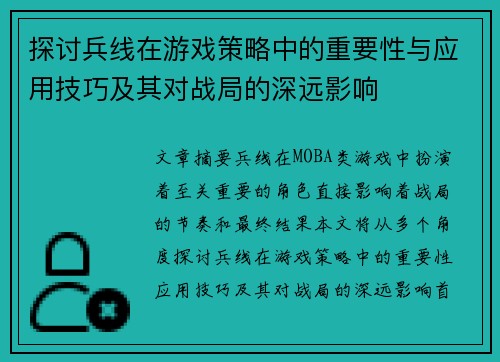 探讨兵线在游戏策略中的重要性与应用技巧及其对战局的深远影响

文章摘要兵线在MOBA类游戏中扮演着至关重要的角色直接影响着战局的节奏和最终结果本文将从多个角度探讨兵线在游戏策略中的重要性应用技巧及其对战局的深远影响首